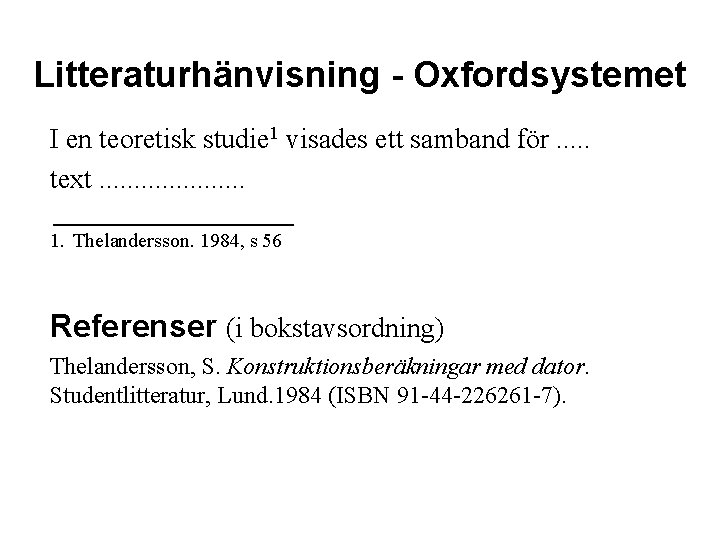 Litteraturhänvisning - Oxfordsystemet

I en teoretisk studie$^1$ visades ett samband för .....

text ....................

1. Thelandersson. 1984, s 56

Referenser (i bokstavsordning)

Thelandersson, S. Konstruktionsberäkningar med dator. Studentlitteratur, Lund.1984 (ISBN 91-44-226261-7).